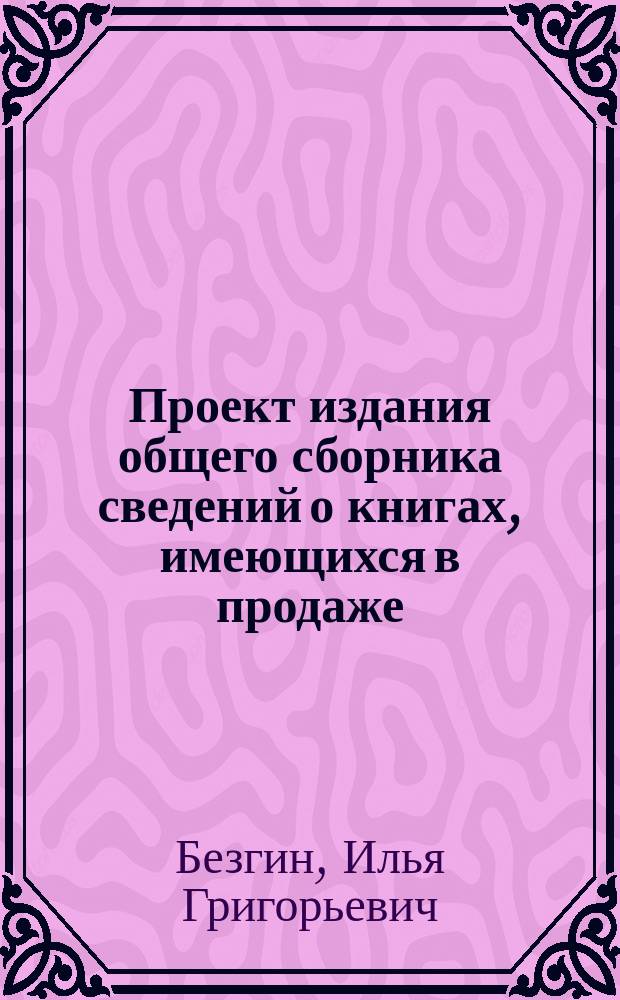 Проект издания общего сборника сведений о книгах, имеющихся в продаже

Безгин, Илья Григорьевич